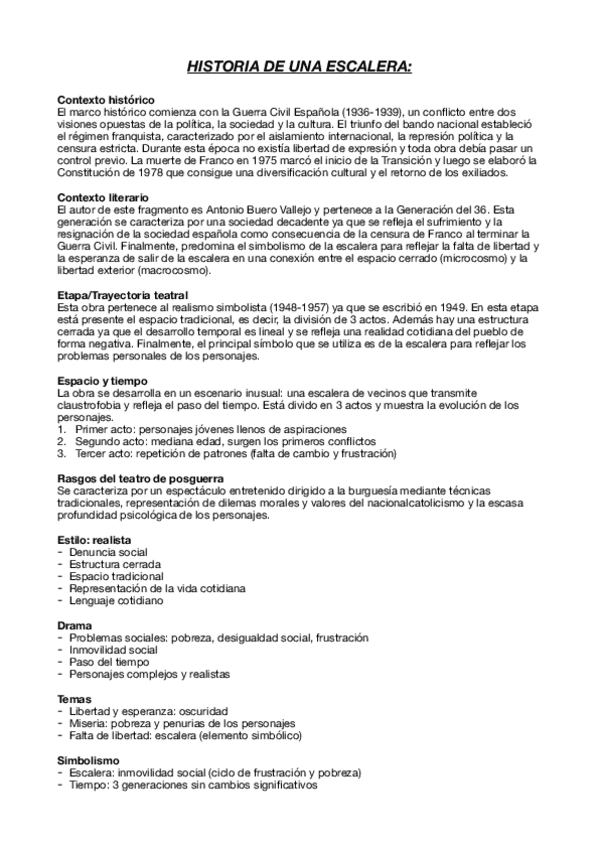 HISTORIA DE UNA ESCALERA:

Contexto histórico
El marco histórico comienza con la Guerra Civil Española (1936-1939), un conflicto entre dos visiones opuestas de la política, la sociedad y la cultura. El triunfo del bando nacional estableció el régimen franquista, caracterizado por el aislamiento internacional, la represión política y la censura estricta. Durante esta época no existía libertad de expresión y toda obra debía pasar un control previo. La muerte de Franco en 1975 marcó el inicio de la Transición y luego se elaboró la Constitución de 1978 que consigue una diversificación cultural y el retorno de los exiliados.

Contexto literario
El autor de este fragmento es Antonio Buero Vallejo y pertenece a la Generación del 36. Esta generación se caracteriza por una sociedad decadente ya que se refleja el sufrimiento y la resignación de la sociedad española como consecuencia de la censura de Franco al terminar la Guerra Civil. Finalmente, predomina el simbolismo de la escalera para reflejar la falta de libertad y la esperanza de salir de la escalera en una conexión entre el espacio cerrado (microcosmo) y la libertad exterior (macrocosmo).

Etapa/Trayectoria teatral
Esta obra pertenece al realismo simbolista (1948-1957) ya que se escribió en 1949. En esta etapa está presente el espacio tradicional, es decir, la división de 3 actos. Además hay una estructura cerrada ya que el desarrollo temporal es lineal y se refleja una realidad cotidiana del pueblo de forma negativa. Finalmente, el principal símbolo que se utiliza es de la escalera para reflejar los problemas personales de los personajes.

Espacio y tiempo
La obra se desarrolla en un escenario inusual: una escalera de vecinos que transmite claustrofobia y refleja el paso del tiempo. Está divido en 3 actos y muestra la evolución de los personajes.
1. Primer acto: personajes jóvenes llenos de aspiraciones
2. Segundo acto: mediana edad, surgen los primeros conflictos
3. Tercer acto: repetición de patrones (falta de cambio y frustración)

Rasgos del teatro de posguerra
Se caracteriza por un espectáculo entretenido dirigido a la burguesía mediante técnicas tradicionales, representación de dilemas morales y valores del nacionalcatolicismo y la escasa profundidad psicológica de los personajes.

Estilo: realista
- Denuncia social
- Estructura cerrada
- Espacio tradicional
- Representación de la vida cotidiana
- Lenguaje cotidiano

Drama
- Problemas sociales: pobreza, desigualdad social, frustración
- Inmovilidad social
- Paso del tiempo
- Personajes complejos y realistas

Temas
- Libertad y esperanza: oscuridad
- Miseria: pobreza y penurias de los personajes
- Falta de libertad: escalera (elemento simbólico)

Simbolismo
- Escalera: inmovilidad social (ciclo de frustración y pobreza)
- Tiempo: 3 generaciones sin cambios significativos